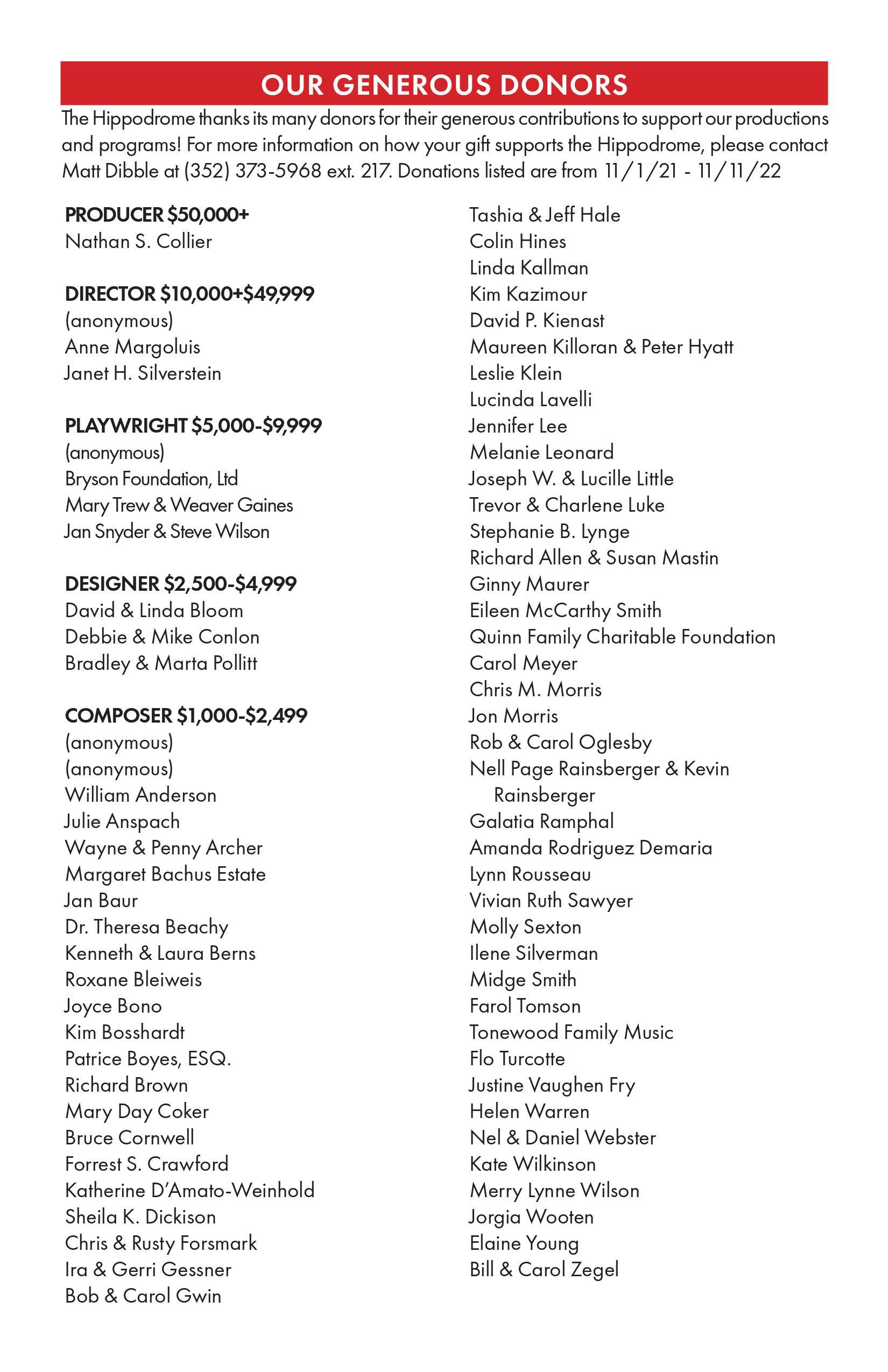 OUR GENEROUS DONORS

The Hippodrome thanks its many donors for their generous contributions to support our productions and programs! For more information on how your gift supports the Hippodrome, please contact Matt Dibble at (352) 373-5968 ext. 217. Donations listed are from 11/1/21 - 11/11/22

PRODUCER $50,000+
Nathan S. Collier

DIRECTOR $10,000+$49,999
(anonymous)
Anne Margoluis
Janet H. Silverstein

PLAYWRIGHT $5,000-$9,999
(anonymous)
Bryson Foundation, Ltd
Mary Trew & Weaver Gaines
Jan Snyder & Steve Wilson

DESIGNER $2,500-$4,999
David & Linda Bloom
Debbie & Mike Conlon
Bradley & Marta Pollitt

COMPOSER $1,000-$2,499
(anonymous)
(anonymous)
William Anderson
Julie Anspach
Wayne & Penny Archer
Margaret Bachus Estate
Jan Baur
Dr. Theresa Beachy
Kenneth & Laura Berns
Roxane Bleiweis
Joyce Bono
Kim Bosshardt
Patrice Boyes, ESQ.
Richard Brown
Mary Day Coker
Bruce Cornwell
Forrest S. Crawford
Katherine D'Amato-Weinhold
Sheila K. Dickison
Chris & Rusty Forsmark
Ira & Gerri Gessner
Bob & Carol Gwin

Tashia & Jeff Hale
Colin Hines
Linda Kallman
Kim Kazimour
David P. Kienast
Maureen Killoran & Peter Hyatt
Leslie Klein
Lucinda Lavelli
Jennifer Lee
Melanie Leonard
Joseph W. & Lucille Little
Trevor & Charlene Luke
Stephanie B. Lynge
Richard Allen & Susan Mastin
Ginny Maurer
Eileen McCarthy Smith
Quinn Family Charitable Foundation
Carol Meyer
Chris M. Morris
Jon Morris
Rob & Carol Oglesby
Nell Page Rainsberger & Kevin Rainsberger
Galatia Ramphal
Amanda Rodriguez Demaria
Lynn Rousseau
Vivian Ruth Sawyer
Molly Sexton
Ilene Silverman
Midge Smith
Farol Tomson
Tonewood Family Music
Flo Turcotte
Justine Vaughen Fry
Helen Warren
Nel & Daniel Webster
Kate Wilkinson
Merry Lynne Wilson
Jorgia Wooten
Elaine Young
Bill & Carol Zegel